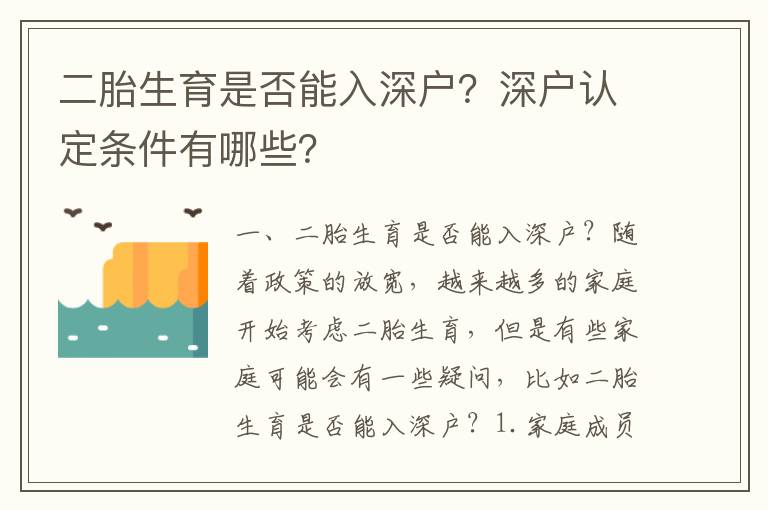 二胎生育是否能入深户？深户认定条件有哪些？

一、二胎生育是否能入深户？随着政策的放宽，越来越多的家庭开始考虑二胎生育，但是有些家庭可能会有一些疑问，比如二胎生育是否能入深户？1.家庭成员